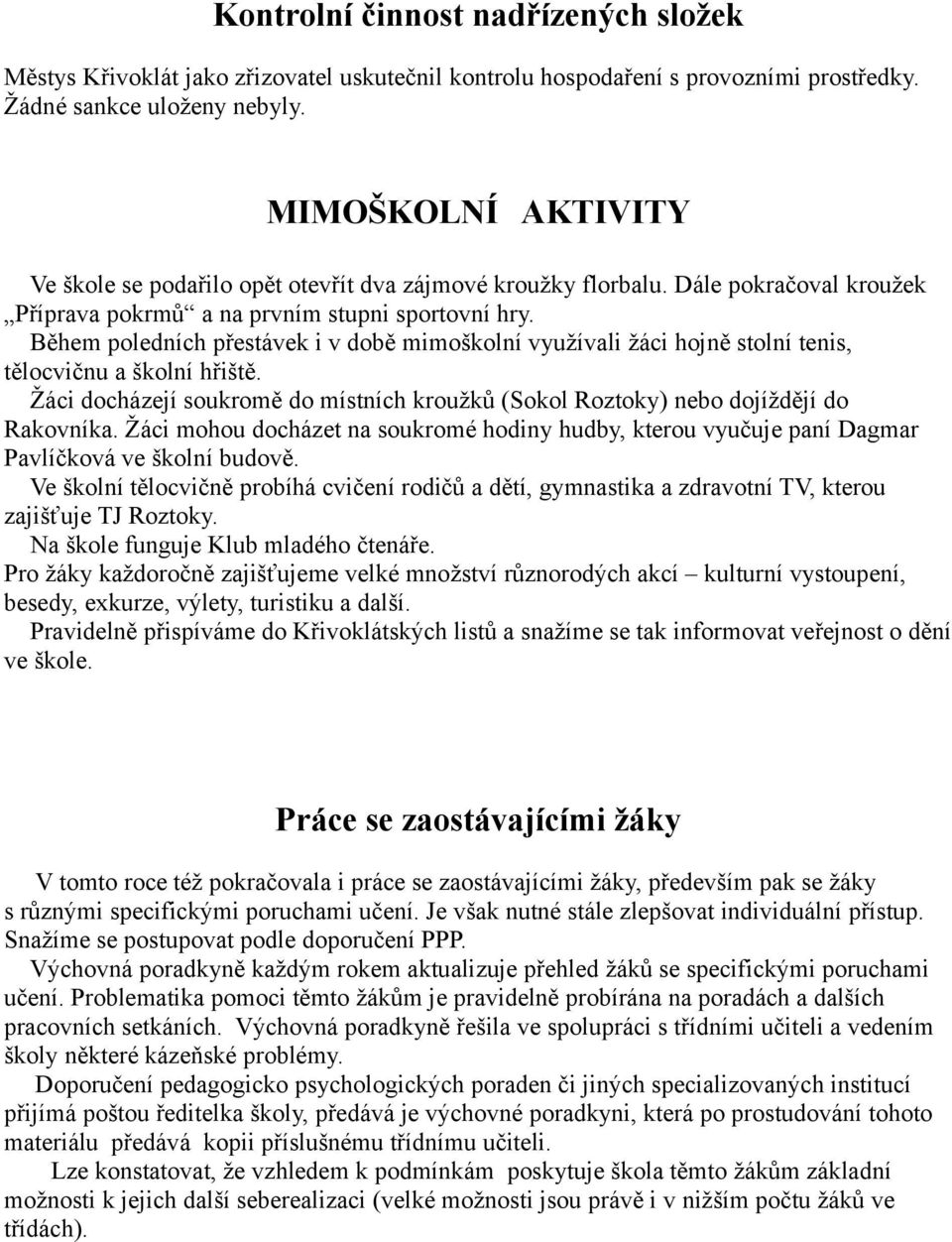 Kontrolní činnost nadřízených složek

Městys Křivoklát jako zřizovatel uskutečnil kontrolu hospodaření s provozními prostředky. Žádné sankce uloženy nebyly.

MIMOŠKOLNÍ AKTIVITY

Ve škole se podařilo opět otevřít dva zájmové kroužky florbalu. Dále pokračoval kroužek „Příprava pokrmů“ a na prvním stupni sportovní hry.
Během poledních přestávek i v době mimoškolní využívali žáci hojně stolní tenis, tělocvičnu a školní hřiště.
Žáci docházejí soukromě do místních kroužků (Sokol Roztoky) nebo dojíždějí do Rakovníka. Žáci mohou docházet na soukromé hodiny hudby, kterou vyučuje paní Dagmar Pavlíčková ve školní budově.
Ve školní tělocvičně probíhá cvičení rodičů a dětí, gymnastika a zdravotní TV, kterou zajišťuje TJ Roztoky.
Na škole funguje Klub mladého čtenáře.
Pro žáky každoročně zajišťujeme velké množství různorodých akcí – kulturní vystoupení, besedy, exkurze, výlety, turistiku a další.
Pravidelně přispíváme do Křivoklátských listů a snažíme se tak informovat veřejnost o dění ve škole.

Práce se zaostávajícími žáky

V tomto roce též pokračovala i práce se zaostávajícími žáky, především pak se žáky s různými specifickými poruchami učení. Je však nutné stále zlepšovat individuální přístup. Snažíme se postupovat podle doporučení PPP.
Výchovná poradkyně každým rokem aktualizuje přehled žáků se specifickými poruchami učení. Problematika pomoci těmto žákům je pravidelně probírána na poradách a dalších pracovních setkáních. Výchovná poradkyně řešila ve spolupráci s třídními učiteli a vedením školy některé kázeňské problémy.
Doporučení pedagogicko psychologických poraden či jiných specializovaných institucí přijímá poštou ředitelka školy, předává je výchovné poradkyni, která po prostudování tohoto materiálu předává kopii příslušnému třídnímu učiteli.
Lze konstatovat, že vzhledem k podmínkám poskytuje škola těmto žákům základní možnosti k jejich další seberealizaci (velké možnosti jsou právě i v nižším počtu žáků ve třídách).